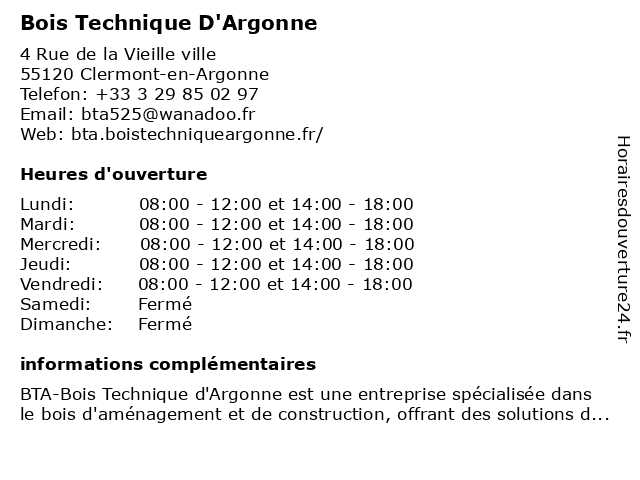 Bois Technique D'Argonne

4 Rue de la Vieille ville
55120 Clermont-en-Argonne
Telefon: +33 3 29 85 02 97
Email: bta525@wanadoo.fr
Web: bta.boistechniqueargonne.fr/

Heures d'ouverture

| | |
|---|---|
| Lundi: | 08:00 - 12:00 et 14:00 - 18:00 |
| Mardi: | 08:00 - 12:00 et 14:00 - 18:00 |
| Mercredi: | 08:00 - 12:00 et 14:00 - 18:00 |
| Jeudi: | 08:00 - 12:00 et 14:00 - 18:00 |
| Vendredi: | 08:00 - 12:00 et 14:00 - 18:00 |
| Samedi: | Fermé |
| Dimanche: | Fermé |

informations complémentaires

BTA-Bois Technique d'Argonne est une entreprise spécialisée dans le bois d'aménagement et de construction, offrant des solutions d...

Horairesdouverture24.fr